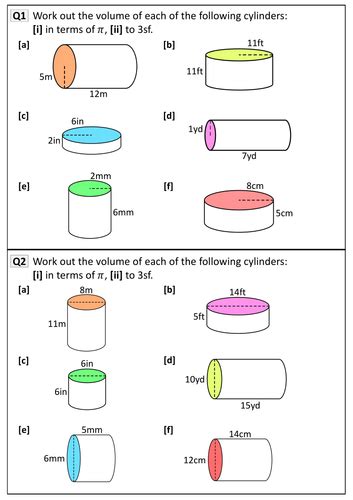 Q1 Work out the volume of each of the following cylinders:
[i] in terms of $\pi$, [ii] to 3sf.

[a]
5m
12m

[b]
11ft
11ft

[c]
6in
2in

[d]
1yd
7yd

[e]
2mm
6mm

[f]
8cm
5cm

Q2 Work out the volume of each of the following cylinders:
[i] in terms of $\pi$, [ii] to 3sf.

[a]
8m
11m

[b]
14ft
5ft

[c]
6in
6in

[d]
10yd
15yd

[e]
5mm
6mm

[f]
14cm
12cm